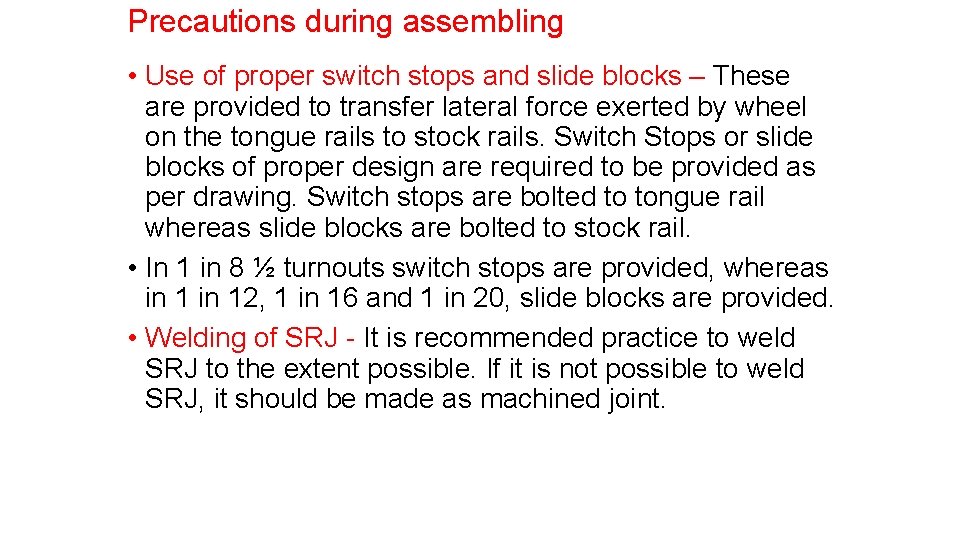 Precautions during assembling

• Use of proper switch stops and slide blocks – These are provided to transfer lateral force exerted by wheel on the tongue rails to stock rails. Switch Stops or slide blocks of proper design are required to be provided as per drawing. Switch stops are bolted to tongue rail whereas slide blocks are bolted to stock rail.

• In 1 in 8 ½ turnouts switch stops are provided, whereas in 1 in 12, 1 in 16 and 1 in 20, slide blocks are provided.

• Welding of SRJ - It is recommended practice to weld SRJ to the extent possible. If it is not possible to weld SRJ, it should be made as machined joint.